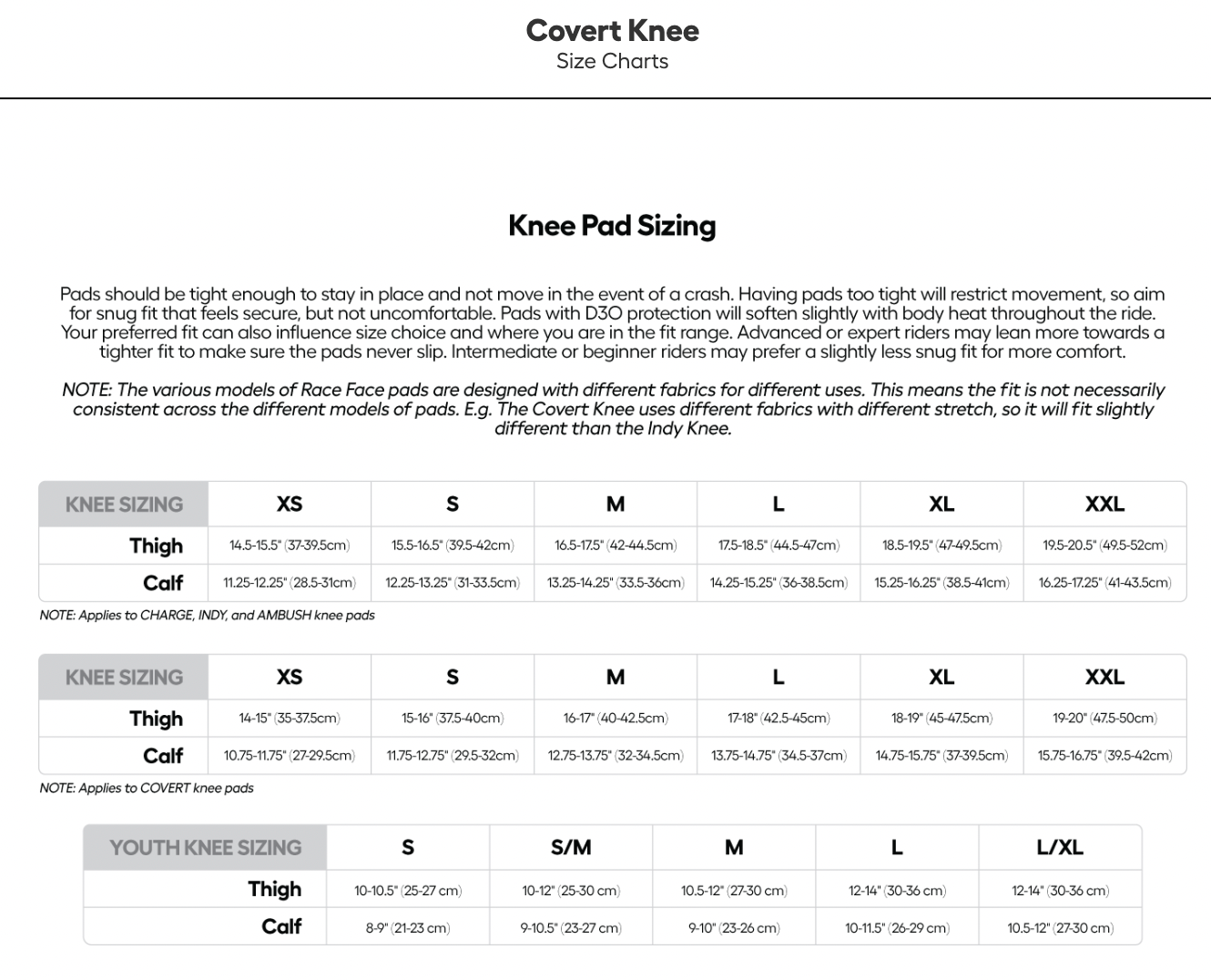 Covert Knee
Size Charts

Knee Pad Sizing

Pads should be tight enough to stay in place and not move in the event of a crash. Having pads too tight will restrict movement, so aim for snug fit that feels secure, but not uncomfortable. Pads with D3O protection will soften slightly with body heat throughout the ride. Your preferred fit can also influence size choice and where you are in the fit range. Advanced or expert riders may lean more towards a tighter fit to make sure the pads never slip. Intermediate or beginner riders may prefer a slightly less snug fit for more comfort.

NOTE: The various models of Race Face pads are designed with different fabrics for different uses. This means the fit is not necessarily consistent across the different models of pads. E.g. The Covert Knee uses different fabrics with different stretch, so it will fit slightly different than the Indy Knee.

| KNEE SIZING | XS | S | M | L | XL | XXL |
|---|---|---|---|---|---|---|
| Thigh | 14.5-15.5" (37-39.5cm) | 15.5-16.5" (39.5-42cm) | 16.5-17.5" (42-44.5cm) | 17.5-18.5" (44.5-47cm) | 18.5-19.5" (47-49.5cm) | 19.5-20.5" (49.5-52cm) |
| Calf | 11.25-12.25" (28.5-31cm) | 12.25-13.25" (31-33.5cm) | 13.25-14.25" (33.5-36cm) | 14.25-15.25" (36-38.5cm) | 15.25-16.25" (38.5-41cm) | 16.25-17.25" (41-43.5cm) |

NOTE: Applies to CHARGE, INDY, and AMBUSH knee pads

| KNEE SIZING | XS | S | M | L | XL | XXL |
|---|---|---|---|---|---|---|
| Thigh | 14-15" (35-37.5cm) | 15-16" (37.5-40cm) | 16-17" (40-42.5cm) | 17-18" (42.5-45cm) | 18-19" (45-47.5cm) | 19-20" (47.5-50cm) |
| Calf | 10.75-11.75" (27-29.5cm) | 11.75-12.75" (29.5-32cm) | 12.75-13.75" (32-34.5cm) | 13.75-14.75" (34.5-37cm) | 14.75-15.75" (37-39.5cm) | 15.75-16.75" (39.5-42cm) |

NOTE: Applies to COVERT knee pads

| YOUTH KNEE SIZING | S | S/M | M | L | L/XL |
|---|---|---|---|---|---|
| Thigh | 10-10.5" (25-27 cm) | 10-12" (25-30 cm) | 10.5-12" (27-30 cm) | 12-14" (30-36 cm) | 12-14" (30-36 cm) |
| Calf | 8-9" (21-23 cm) | 9-10.5" (23-27 cm) | 9-10" (23-26 cm) | 10-11.5" (26-29 cm) | 10.5-12" (27-30 cm) |